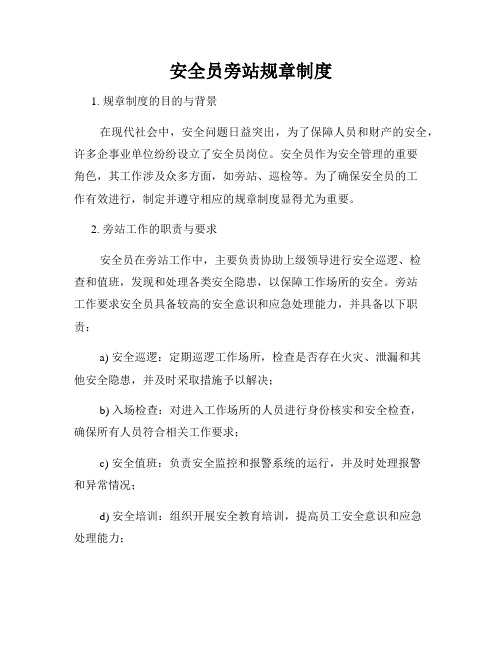 安全员旁站规章制度

1. 规章制度的目的与背景

在现代社会中，安全问题日益突出，为了保障人员和财产的安全，许多企事业单位纷纷设立了安全员岗位。安全员作为安全管理的重要角色，其工作涉及众多方面，如旁站、巡检等。为了确保安全员的工作有效进行，制定并遵守相应的规章制度显得尤为重要。

2. 旁站工作的职责与要求

安全员在旁站工作中，主要负责协助上级领导进行安全巡逻、检查和值班，发现和处理各类安全隐患，以保障工作场所的安全。旁站工作要求安全员具备较高的安全意识和应急处理能力，并具备以下职责：

a) 安全巡逻：定期巡逻工作场所，检查是否存在火灾、泄漏和其他安全隐患，并及时采取措施予以解决；

b) 入场检查：对进入工作场所的人员进行身份核实和安全检查，确保所有人员符合相关工作要求；

c) 安全值班：负责安全监控和报警系统的运行，并及时处理报警和异常情况；

d) 安全培训：组织开展安全教育培训，提高员工安全意识和应急处理能力；